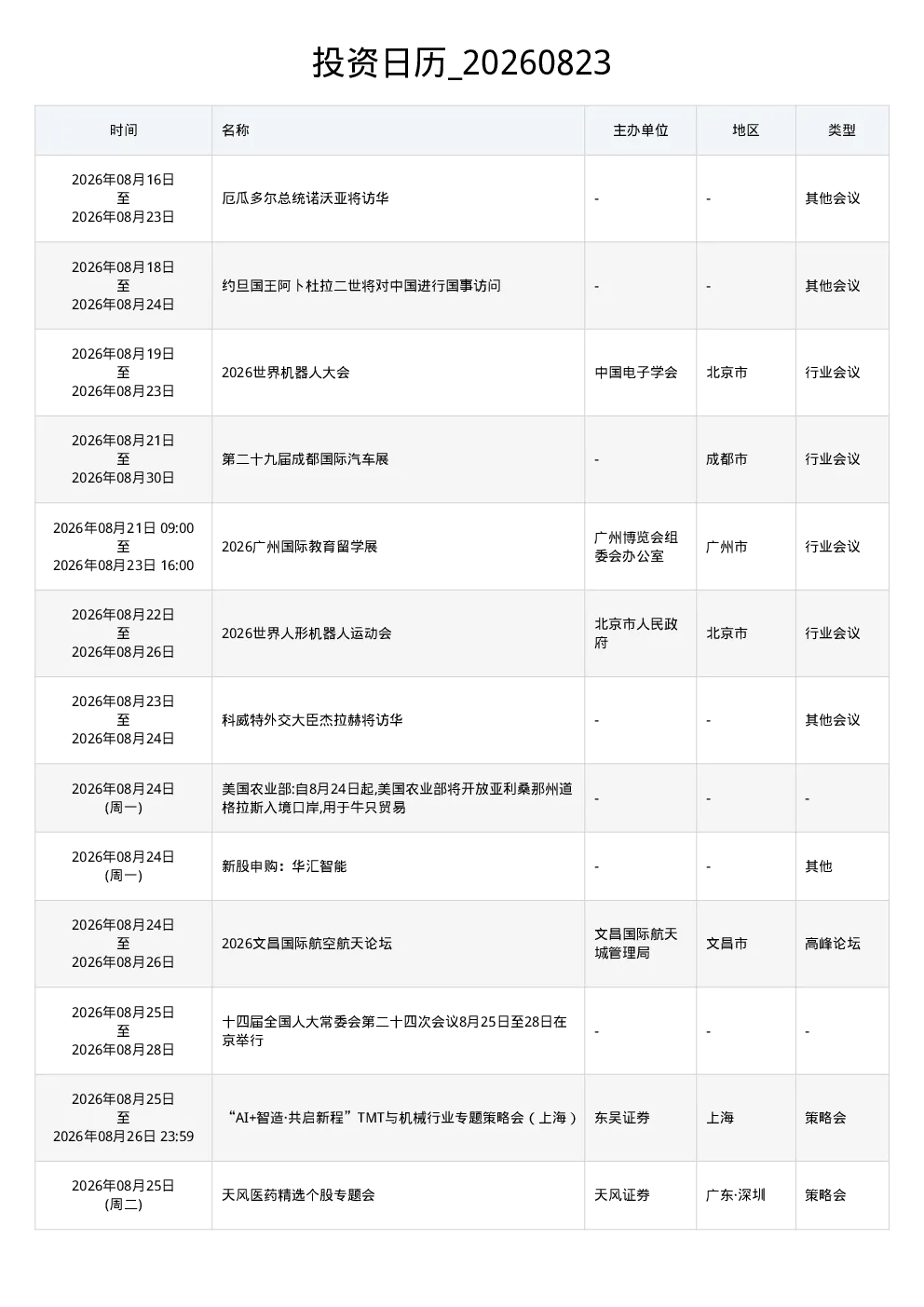 投资日历_20260823

| 时间 | 名称 | 主办单位 | 地区 | 类型 |
|---|---|---|---|---|
| 2026年08月16日 至 2026年08月23日 | 厄瓜多尔总统诺沃亚将访华 | - | - | 其他会议 |
| 2026年08月18日 至 2026年08月24日 | 约旦国王阿卜杜拉二世将对中国进行国事访问 | - | - | 其他会议 |
| 2026年08月19日 至 2026年08月23日 | 2026世界机器人大会 | 中国电子学会 | 北京市 | 行业会议 |
| 2026年08月21日 至 2026年08月30日 | 第二十九届成都国际汽车展 | - | 成都市 | 行业会议 |
| 2026年08月21日 09:00 至 2026年08月23日 16:00 | 2026广州国际教育留学展 | 广州博览会组委会办公室 | 广州市 | 行业会议 |
| 2026年08月22日 至 2026年08月26日 | 2026世界人形机器人运动会 | 北京市人民政府 | 北京市 | 行业会议 |
| 2026年08月23日 至 2026年08月24日 | 科威特外交大臣杰拉赫将访华 | - | - | 其他会议 |
| 2026年08月24日 (周一) | 美国农业部:自8月24日起,美国农业部将开放亚利桑那州道格拉斯入境口岸,用于牛只贸易 | - | - | - |
| 2026年08月24日 (周一) | 新股申购：华汇智能 | - | - | 其他 |
| 2026年08月24日 至 2026年08月26日 | 2026文昌国际航空航天论坛 | 文昌国际航天城管理局 | 文昌市 | 高峰论坛 |
| 2026年08月25日 至 2026年08月28日 | 十四届全国人大常委会第二十四次会议8月25日至28日在京举行 | - | - | - |
| 2026年08月25日 至 2026年08月26日 23:59 | “AI+智造·共启新程”TMT与机械行业专题策略会（上海） | 东吴证券 | 上海 | 策略会 |
| 2026年08月25日 (周二) | 天风医药精选个股专题会 | 天风证券 | 广东·深圳 | 策略会 |